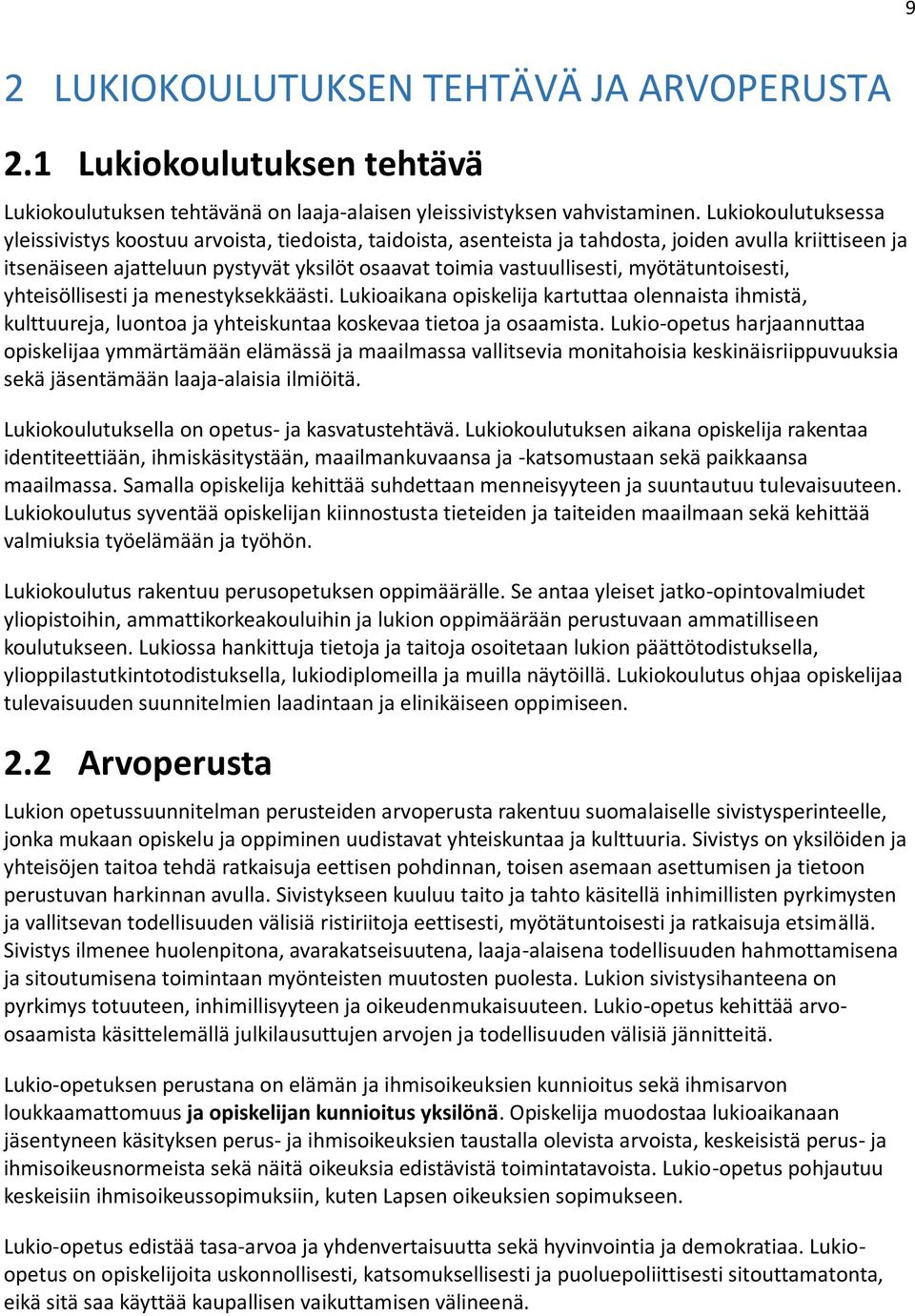 9

2 LUKIOKOULUTUKSEN TEHTÄVÄ JA ARVOPERUSTA

2.1 Lukiokoulutuksen tehtävä

Lukiokoulutuksen tehtävänä on laaja-alaisen yleissivistyksen vahvistaminen. Lukiokoulutuksessa yleissivistys koostuu arvoista, tiedoista, taidoista, asenteista ja tahdosta, joiden avulla kriittiseen ja itsenäiseen ajatteluun pystyvät yksilöt osaavat toimia vastuullisesti, myötätuntoisesti, yhteisöllisesti ja menestyksekkäästi. Lukioaikana opiskelija kartuttaa olennaista ihmistä, kulttuureja, luontoa ja yhteiskuntaa koskevaa tietoa ja osaamista. Lukio-opetus harjaannuttaa opiskelijaa ymmärtämään elämässä ja maailmassa vallitsevia monitahoisia keskinäisriippuvuuksia sekä jäsentämään laaja-alaisia ilmiöitä.

Lukiokoulutuksella on opetus- ja kasvatustehtävä. Lukiokoulutuksen aikana opiskelija rakentaa identiteettiään, ihmiskäsitystään, maailmankuvaansa ja -katsomustaan sekä paikkaansa maailmassa. Samalla opiskelija kehittää suhdettaan menneisyyteen ja suuntautuu tulevaisuuteen. Lukiokoulutus syventää opiskelijan kiinnostusta tieteiden ja taiteiden maailmaan sekä kehittää valmiuksia työelämään ja työhön.

Lukiokoulutus rakentuu perusopetuksen oppimäärälle. Se antaa yleiset jatko-opintovalmiudet yliopistoihin, ammattikorkeakouluihin ja lukion oppimäärään perustuvaan ammatilliseen koulutukseen. Lukiossa hankittuja tietoja ja taitoja osoitetaan lukion päättötodistuksella, ylioppilastutkintotodistuksella, lukiodiplomeilla ja muilla näytöillä. Lukiokoulutus ohjaa opiskelijaa tulevaisuuden suunnitelmien laadintaan ja elinikäiseen oppimiseen.

2.2 Arvoperusta

Lukion opetussuunnitelman perusteiden arvoperusta rakentuu suomalaiselle sivistysperinteelle, jonka mukaan opiskelu ja oppiminen uudistavat yhteiskuntaa ja kulttuuria. Sivistys on yksilöiden ja yhteisöjen taitoa tehdä ratkaisuja eettisen pohdinnan, toisen asemaan asettumisen ja tietoon perustuvan harkinnan avulla. Sivistykseen kuuluu taito ja tahto käsitellä inhimillisten pyrkimysten ja vallitsevan todellisuuden välisiä ristiriitoja eettisesti, myötätuntoisesti ja ratkaisuja etsimällä. Sivistys ilmenee huolenpitona, avarakatseisuutena, laaja-alaisena todellisuuden hahmottamisena ja sitoutumisena toimintaan myönteisten muutosten puolesta. Lukion sivistysihanteena on pyrkimys totuuteen, inhimillisyyteen ja oikeudenmukaisuuteen. Lukio-opetus kehittää arvo-osaamista käsittelemällä julkilausuttujen arvojen ja todellisuuden välisiä jännitteitä.

Lukio-opetuksen perustana on elämän ja ihmisoikeuksien kunnioitus sekä ihmisarvon loukkaamattomuus ja opiskelijan kunnioitus yksilönä. Opiskelija muodostaa lukioaikanaan jäsentyneen käsityksen perus- ja ihmisoikeuksien taustalla olevista arvoista, keskeisistä perus- ja ihmisoikeusnormeista sekä näitä oikeuksia edistävistä toimintatavoista. Lukio-opetus pohjautuu keskeisiin ihmisoikeussopimuksiin, kuten Lapsen oikeuksien sopimukseen.

Lukio-opetus edistää tasa-arvoa ja yhdenvertaisuutta sekä hyvinvointia ja demokratiaa. Lukio-opetus on opiskelijoita uskonnollisesti, katsomuksellisesti ja puoluepoliittisesti sitouttamatonta, eikä sitä saa käyttää kaupallisen vaikuttamisen välineenä.